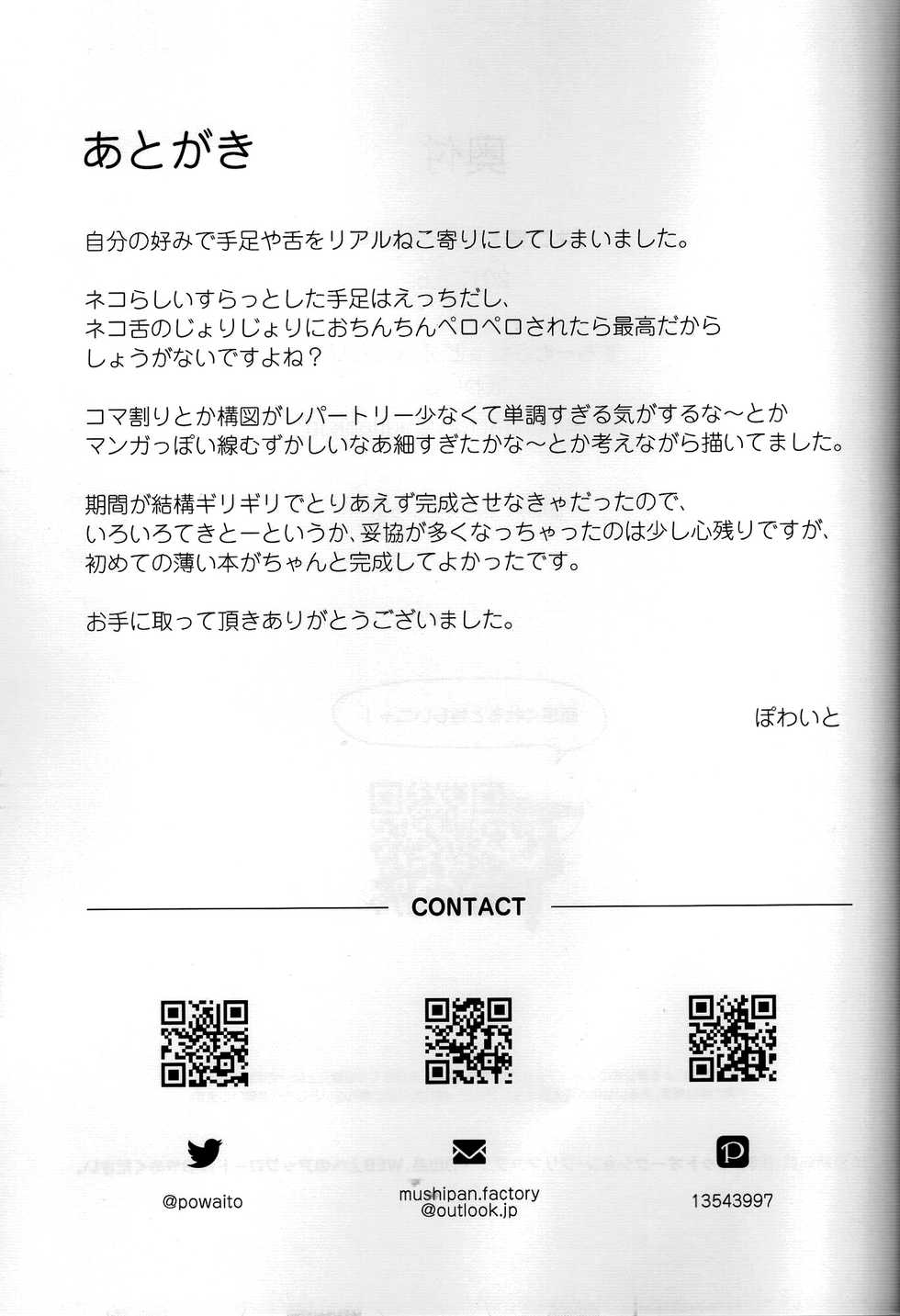 あとがき

自分の好みで手足や舌をリアルねこ寄りにしてしまいました。

ネコらしいすらっとした手足はえっちだし、
ネコ舌のじょりじょりにおちんちんペロペロされたら最高だから
しょうがないですよね？

コマ割りとか構図がレパートリー少なくて単調すぎる気がするな～とか
マンガっぽい線むずかしいなあ細すぎたかな～とか考えながら描いてました。

期間が結構ギリギリでとりあえず完成させなきゃだったので、
いろいろてきとーというか、妥協が多くなっちゃったのは少し心残りですが、
初めての薄い本がちゃんと完成してよかったです。

お手に取って頂きありがとうございました。

ぽわいと

CONTACT

@powaito

mushipan.factory
@outlook.jp

13543997